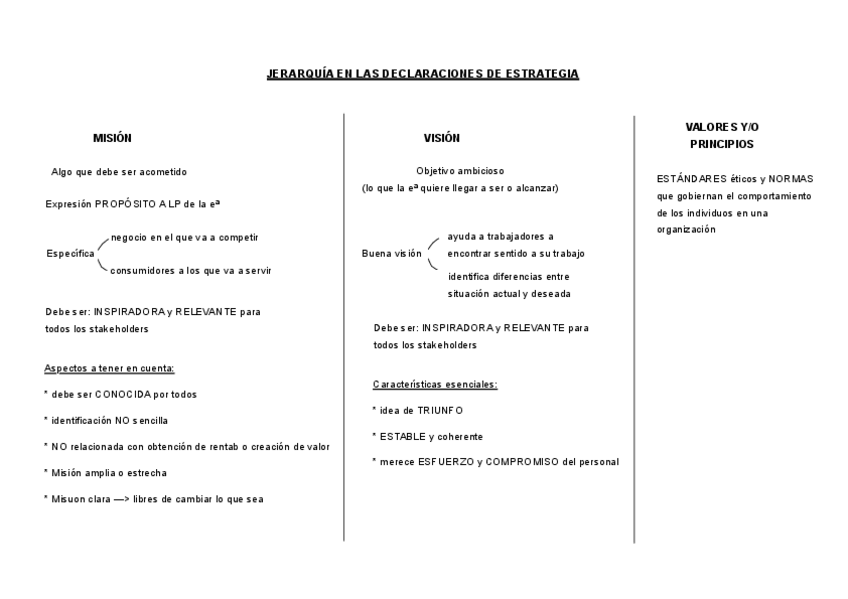 JERARQUÍA EN LAS DECLARACIONES DE ESTRATEGIA

MISIÓN

Algo que debe ser acometido

Expresión PROPÓSITO A LP de la eª

Específica
negocio en el que va a competir
consumidores a los que va a servir

Debe ser: INSPIRADORA y RELEVANTE para todos los stakeholders

Aspectos a tener en cuenta:

* debe ser CONOCIDA por todos

* identificación NO sencilla

* NO relacionada con obtención de rentab o creación de valor

* Misión amplia o estrecha

* Misuon clara —> libres de cambiar lo que sea

VISIÓN

Objetivo ambicioso
(lo que la eª quiere llegar a ser o alcanzar)

Buena visión
ayuda a trabajadores a encontrar sentido a su trabajo
identifica diferencias entre situación actual y deseada

Debe ser: INSPIRADORA y RELEVANTE para todos los stakeholders

Características esenciales:

* idea de TRIUNFO

* ESTABLE y coherente

* merece ESFUERZO y COMPROMISO del personal

VALORES Y/O PRINCIPIOS

ESTÁNDARES éticos y NORMAS que gobiernan el comportamiento de los individuos en una organización